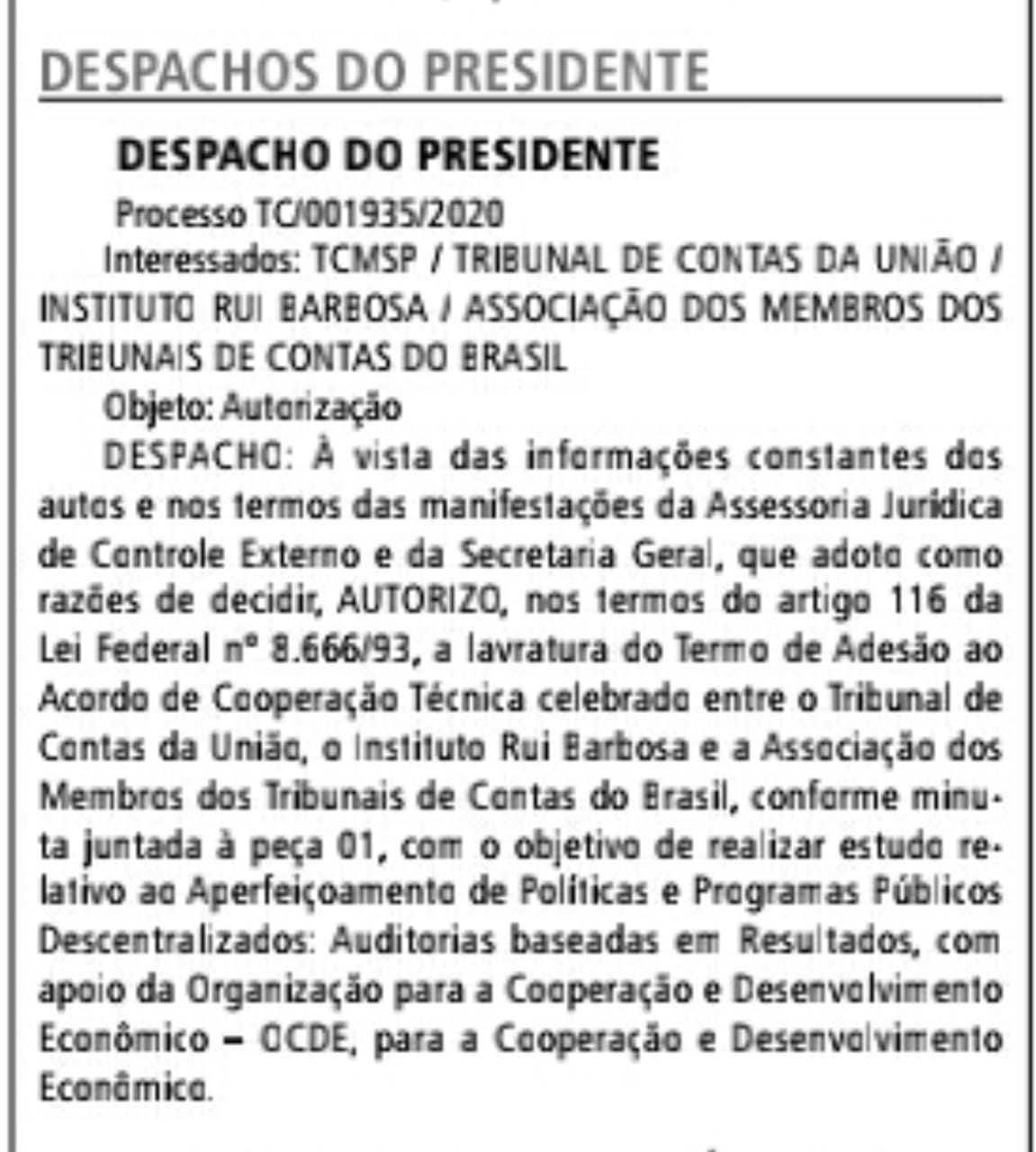 DESPACHOS DO PRESIDENTE

DESPACHO DO PRESIDENTE

Processo TC/001935/2020

Interessados: TCMSP / TRIBUNAL DE CONTAS DA UNIÃO / INSTITUTO RUI BARBOSA / ASSOCIAÇÃO DOS MEMBROS DOS TRIBUNAIS DE CONTAS DO BRASIL

Objeto: Autorização

DESPACHO: À vista das informações constantes dos autos e nos termos das manifestações da Assessoria Jurídica de Controle Externo e da Secretaria Geral, que adoto como razões de decidir, AUTORIZO, nos termos do artigo 116 da Lei Federal nº 8.666/93, a lavratura do Termo de Adesão ao Acordo de Cooperação Técnica celebrado entre o Tribunal de Contas da União, o Instituto Rui Barbosa e a Associação dos Membros dos Tribunais de Contas do Brasil, conforme minuta juntada à peça 01, com o objetivo de realizar estudo relativo ao Aperfeiçoamento de Políticas e Programas Públicos Descentralizados: Auditorias baseadas em Resultados, com apoio da Organização para a Cooperação e Desenvolvimento Econômico – OCDE, para a Cooperação e Desenvolvimento Econômico.